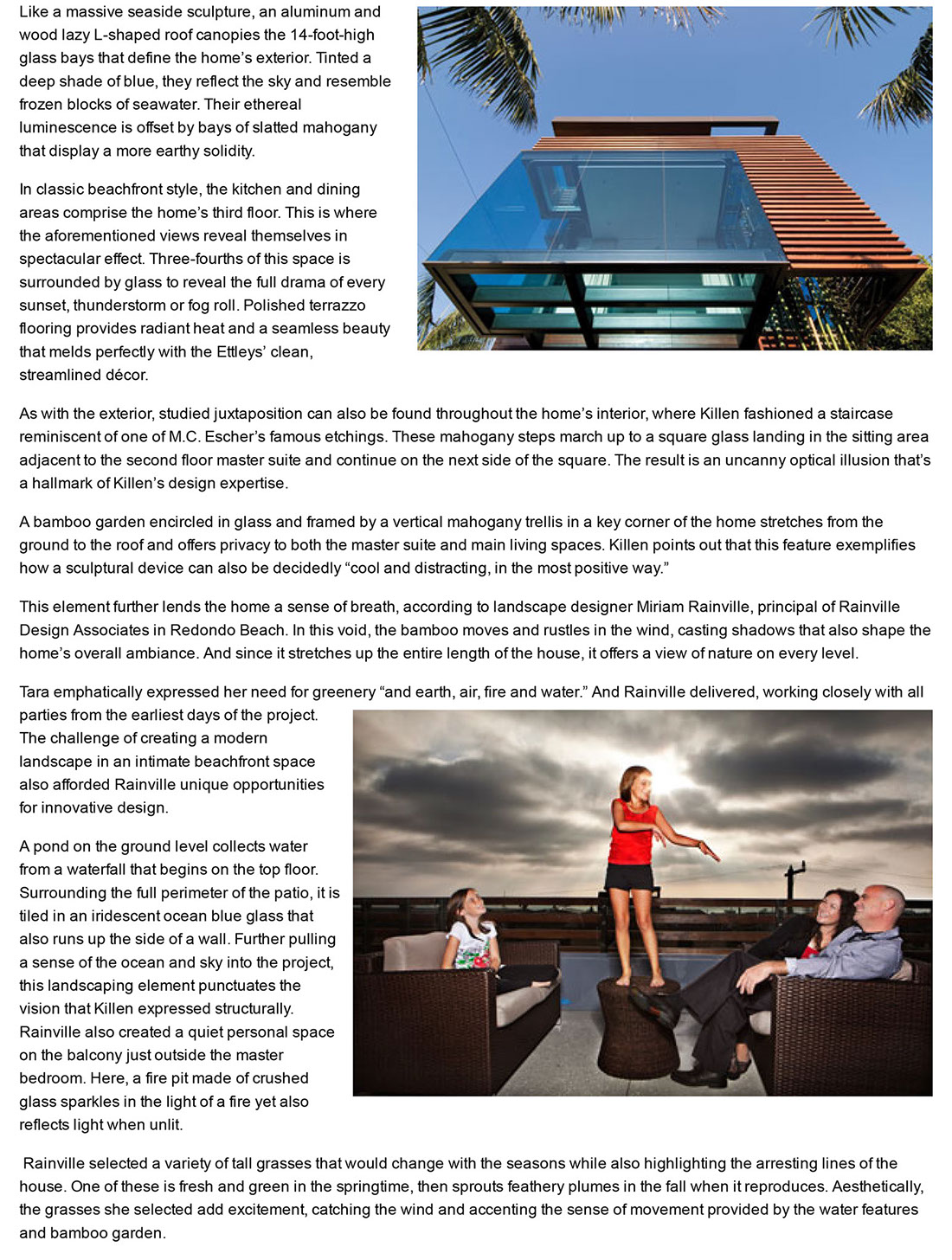 Like a massive seaside sculpture, an aluminum and wood lazy L-shaped roof canopies the 14-foot-high glass bays that define the home's exterior. Tinted a deep shade of blue, they reflect the sky and resemble frozen blocks of seawater. Their ethereal luminescence is offset by bays of slatted mahogany that display a more earthy solidity.

In classic beachfront style, the kitchen and dining areas comprise the home's third floor. This is where the aforementioned views reveal themselves in spectacular effect. Three-fourths of this space is surrounded by glass to reveal the full drama of every sunset, thunderstorm or fog roll. Polished terrazzo flooring provides radiant heat and a seamless beauty that melds perfectly with the Ettleys' clean, streamlined décor.

As with the exterior, studied juxtaposition can also be found throughout the home's interior, where Killen fashioned a staircase reminiscent of one of M.C. Escher's famous etchings. These mahogany steps march up to a square glass landing in the sitting area adjacent to the second floor master suite and continue on the next side of the square. The result is an uncanny optical illusion that's a hallmark of Killen's design expertise.

A bamboo garden encircled in glass and framed by a vertical mahogany trellis in a key corner of the home stretches from the ground to the roof and offers privacy to both the master suite and main living spaces. Killen points out that this feature exemplifies how a sculptural device can also be decidedly "cool and distracting, in the most positive way."

This element further lends the home a sense of breath, according to landscape designer Miriam Rainville, principal of Rainville Design Associates in Redondo Beach. In this void, the bamboo moves and rustles in the wind, casting shadows that also shape the home's overall ambiance. And since it stretches up the entire length of the house, it offers a view of nature on every level.

Tara emphatically expressed her need for greenery "and earth, air, fire and water." And Rainville delivered, working closely with all parties from the earliest days of the project. The challenge of creating a modern landscape in an intimate beachfront space also afforded Rainville unique opportunities for innovative design.

A pond on the ground level collects water from a waterfall that begins on the top floor. Surrounding the full perimeter of the patio, it is tiled in an iridescent ocean blue glass that also runs up the side of a wall. Further pulling a sense of the ocean and sky into the project, this landscaping element punctuates the vision that Killen expressed structurally. Rainville also created a quiet personal space on the balcony just outside the master bedroom. Here, a fire pit made of crushed glass sparkles in the light of a fire yet also reflects light when unlit.

Rainville selected a variety of tall grasses that would change with the seasons while also highlighting the arresting lines of the house. One of these is fresh and green in the springtime, then sprouts feathery plumes in the fall when it reproduces. Aesthetically, the grasses she selected add excitement, catching the wind and accenting the sense of movement provided by the water features and bamboo garden.